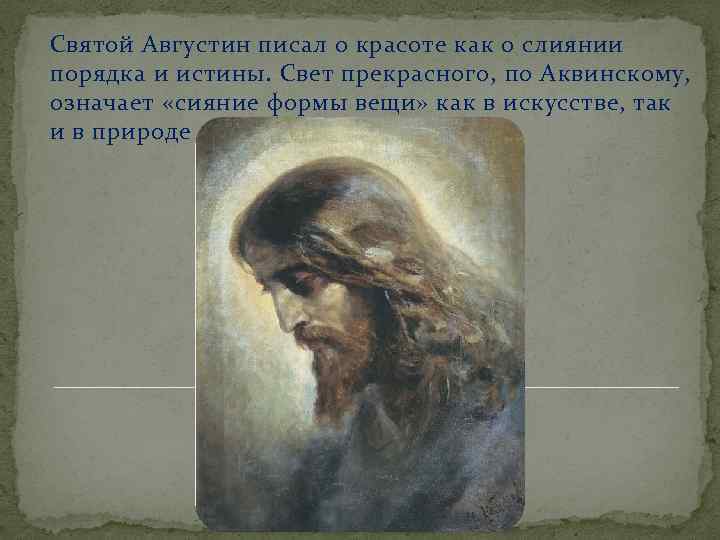 Святой Августин писал о красоте как о слиянии порядка и истины. Свет прекрасного, по Аквинскому, означает «сияние формы вещи» как в искусстве, так и в природе